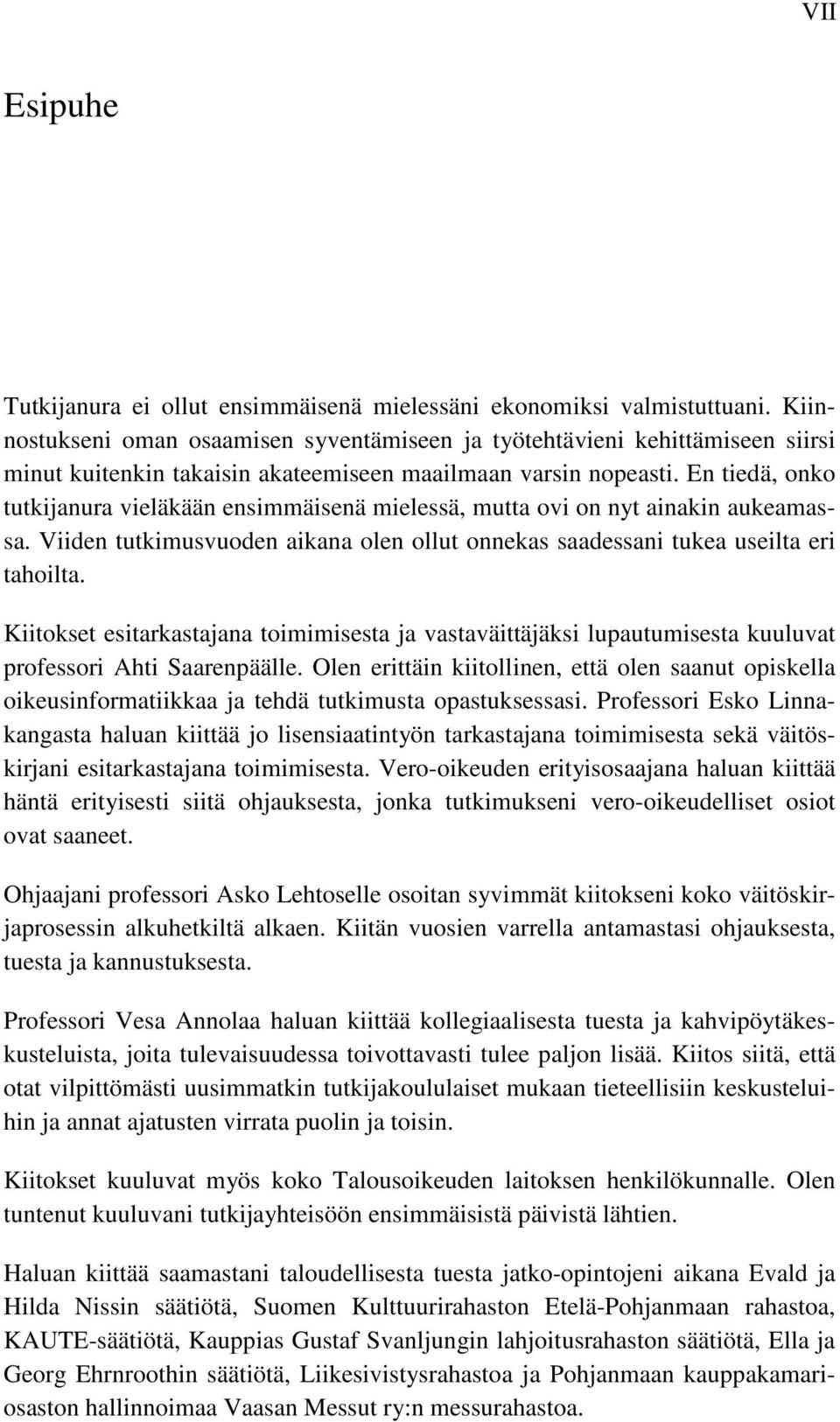 VII

Esipuhe

Tutkijanura ei ollut ensimmäisenä mielessäni ekonomiksi valmistuttuani. Kiinnostukseni oman osaamisen syventämiseen ja työtehtävieni kehittämiseen siirsi minut kuitenkin takaisin akateemiseen maailmaan varsin nopeasti. En tiedä, onko tutkijanura vieläkään ensimmäisenä mielessä, mutta ovi on nyt ainakin aukeamassa. Viiden tutkimusvuoden aikana olen ollut onnekas saadessani tukea useilta eri tahoilta.

Kiitokset esitarkastajana toimimisesta ja vastaväittäjäksi lupautumisesta kuuluvat professori Ahti Saarenpäälle. Olen erittäin kiitollinen, että olen saanut opiskella oikeusinformatiikkaa ja tehdä tutkimusta opastuksessasi. Professori Esko Linnakangasta haluan kiittää jo lisensiaatintyön tarkastajana toimimisesta sekä väitöskirjani esitarkastajana toimimisesta. Vero-oikeuden erityisosaajana haluan kiittää häntä erityisesti siitä ohjauksesta, jonka tutkimukseni vero-oikeudelliset osiot ovat saaneet.

Ohjaajani professori Asko Lehtoselle osoitan syvimmät kiitokseni koko väitöskirjaprosessin alkuhetkiltä alkaen. Kiitän vuosien varrella antamastasi ohjauksesta, tuesta ja kannustuksesta.

Professori Vesa Annolaa haluan kiittää kollegiaalisesta tuesta ja kahvipöytäkeskusteluista, joita tulevaisuudessa toivottavasti tulee paljon lisää. Kiitos siitä, että otat vilpittömästi uusimmatkin tutkijakoululaiset mukaan tieteellisiin keskusteluihin ja annat ajatusten virrata puolin ja toisin.

Kiitokset kuuluvat myös koko Talousoikeuden laitoksen henkilökunnalle. Olen tuntenut kuuluvani tutkijayhteisöön ensimmäisistä päivistä lähtien.

Haluan kiittää saamastani taloudellisesta tuesta jatko-opintojeni aikana Evald ja Hilda Nissin säätiötä, Suomen Kulttuurirahaston Etelä-Pohjanmaan rahastoa, KAUTE-säätiötä, Kauppias Gustaf Svanljungin lahjoitusrahaston säätiötä, Ella ja Georg Ehrnroothin säätiötä, Liikesivistysrahastoa ja Pohjanmaan kauppakamariosaston hallinnoimaa Vaasan Messut ry:n messurahastoa.